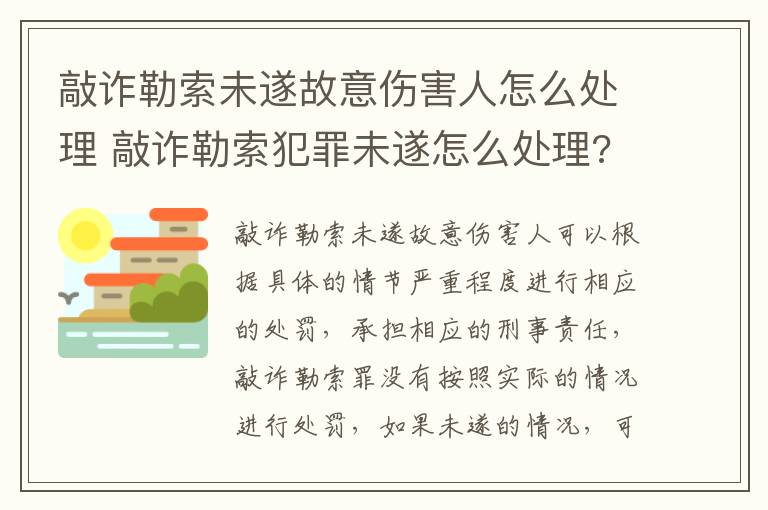 敲诈勒索未遂故意伤害人怎么处理 敲诈勒索犯罪未遂怎么处理?

敲诈勒索未遂故意伤害人可以根据具体的情节严重程度进行相应的处罚，承担相应的刑事责任，敲诈勒索罪没有按照实际的情况进行处罚，如果未遂的情况，可